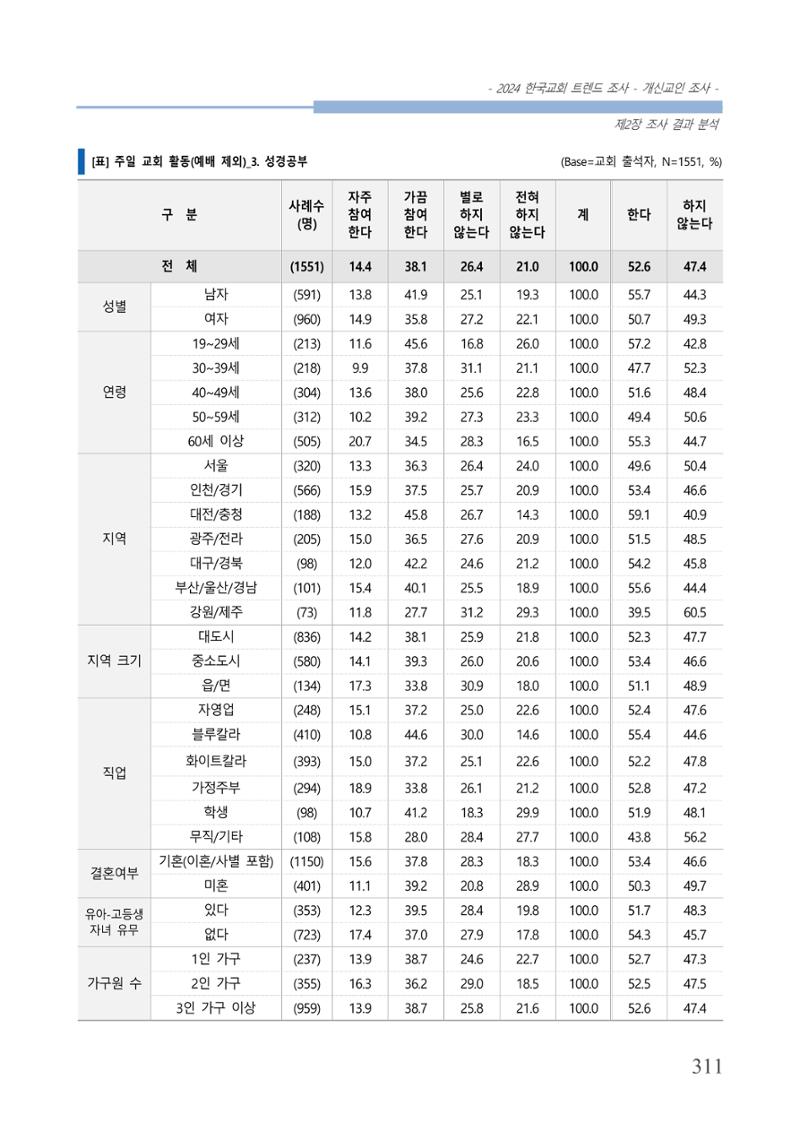 - 2024 한국교회 트렌드 조사 - 개신교인 조사 -

제2장 조사 결과 분석

[표] 주일 교회 활동(예배 제외)_3. 성경공부

(Base=교회 출석자, N=1551, %)

| 구 분 | | 사례수 (명) | 자주 참여 한다 | 가끔 참여 한다 | 별로 하지 않는다 | 전혀 하지 않는다 | 계 | 한다 | 하지 않는다 |
|---|---|---|---|---|---|---|---|---|---|
| 전 체 | | (1551) | 14.4 | 38.1 | 26.4 | 21.0 | 100.0 | 52.6 | 47.4 |
| 성별 | 남자 | (591) | 13.8 | 41.9 | 25.1 | 19.3 | 100.0 | 55.7 | 44.3 |
| | 여자 | (960) | 14.9 | 35.8 | 27.2 | 22.1 | 100.0 | 50.7 | 49.3 |
| 연령 | 19~29세 | (213) | 11.6 | 45.6 | 16.8 | 26.0 | 100.0 | 57.2 | 42.8 |
| | 30~39세 | (218) | 9.9 | 37.8 | 31.1 | 21.1 | 100.0 | 47.7 | 52.3 |
| | 40~49세 | (304) | 13.6 | 38.0 | 25.6 | 22.8 | 100.0 | 51.6 | 48.4 |
| | 50~59세 | (312) | 10.2 | 39.2 | 27.3 | 23.3 | 100.0 | 49.4 | 50.6 |
| | 60세 이상 | (505) | 20.7 | 34.5 | 28.3 | 16.5 | 100.0 | 55.3 | 44.7 |
| 지역 | 서울 | (320) | 13.3 | 36.3 | 26.4 | 24.0 | 100.0 | 49.6 | 50.4 |
| | 인천/경기 | (566) | 15.9 | 37.5 | 25.7 | 20.9 | 100.0 | 53.4 | 46.6 |
| | 대전/충청 | (188) | 13.2 | 45.8 | 26.7 | 14.3 | 100.0 | 59.1 | 40.9 |
| | 광주/전라 | (205) | 15.0 | 36.5 | 27.6 | 20.9 | 100.0 | 51.5 | 48.5 |
| | 대구/경북 | (98) | 12.0 | 42.2 | 24.6 | 21.2 | 100.0 | 54.2 | 45.8 |
| | 부산/울산/경남 | (101) | 15.4 | 40.1 | 25.5 | 18.9 | 100.0 | 55.6 | 44.4 |
| | 강원/제주 | (73) | 11.8 | 27.7 | 31.2 | 29.3 | 100.0 | 39.5 | 60.5 |
| 지역 크기 | 대도시 | (836) | 14.2 | 38.1 | 25.9 | 21.8 | 100.0 | 52.3 | 47.7 |
| | 중소도시 | (580) | 14.1 | 39.3 | 26.0 | 20.6 | 100.0 | 53.4 | 46.6 |
| | 읍/면 | (134) | 17.3 | 33.8 | 30.9 | 18.0 | 100.0 | 51.1 | 48.9 |
| 직업 | 자영업 | (248) | 15.1 | 37.2 | 25.0 | 22.6 | 100.0 | 52.4 | 47.6 |
| | 블루칼라 | (410) | 10.8 | 44.6 | 30.0 | 14.6 | 100.0 | 55.4 | 44.6 |
| | 화이트칼라 | (393) | 15.0 | 37.2 | 25.1 | 22.6 | 100.0 | 52.2 | 47.8 |
| | 가정주부 | (294) | 18.9 | 33.8 | 26.1 | 21.2 | 100.0 | 52.8 | 47.2 |
| | 학생 | (98) | 10.7 | 41.2 | 18.3 | 29.9 | 100.0 | 51.9 | 48.1 |
| | 무직/기타 | (108) | 15.8 | 28.0 | 28.4 | 27.7 | 100.0 | 43.8 | 56.2 |
| 결혼여부 | 기혼(이혼/사별 포함) | (1150) | 15.6 | 37.8 | 28.3 | 18.3 | 100.0 | 53.4 | 46.6 |
| | 미혼 | (401) | 11.1 | 39.2 | 20.8 | 28.9 | 100.0 | 50.3 | 49.7 |
| 유아-고등생 자녀 유무 | 있다 | (353) | 12.3 | 39.5 | 28.4 | 19.8 | 100.0 | 51.7 | 48.3 |
| | 없다 | (723) | 17.4 | 37.0 | 27.9 | 17.8 | 100.0 | 54.3 | 45.7 |
| 가구원 수 | 1인 가구 | (237) | 13.9 | 38.7 | 24.6 | 22.7 | 100.0 | 52.7 | 47.3 |
| | 2인 가구 | (355) | 16.3 | 36.2 | 29.0 | 18.5 | 100.0 | 52.5 | 47.5 |
| | 3인 가구 이상 | (959) | 13.9 | 38.7 | 25.8 | 21.6 | 100.0 | 52.6 | 47.4 |

311